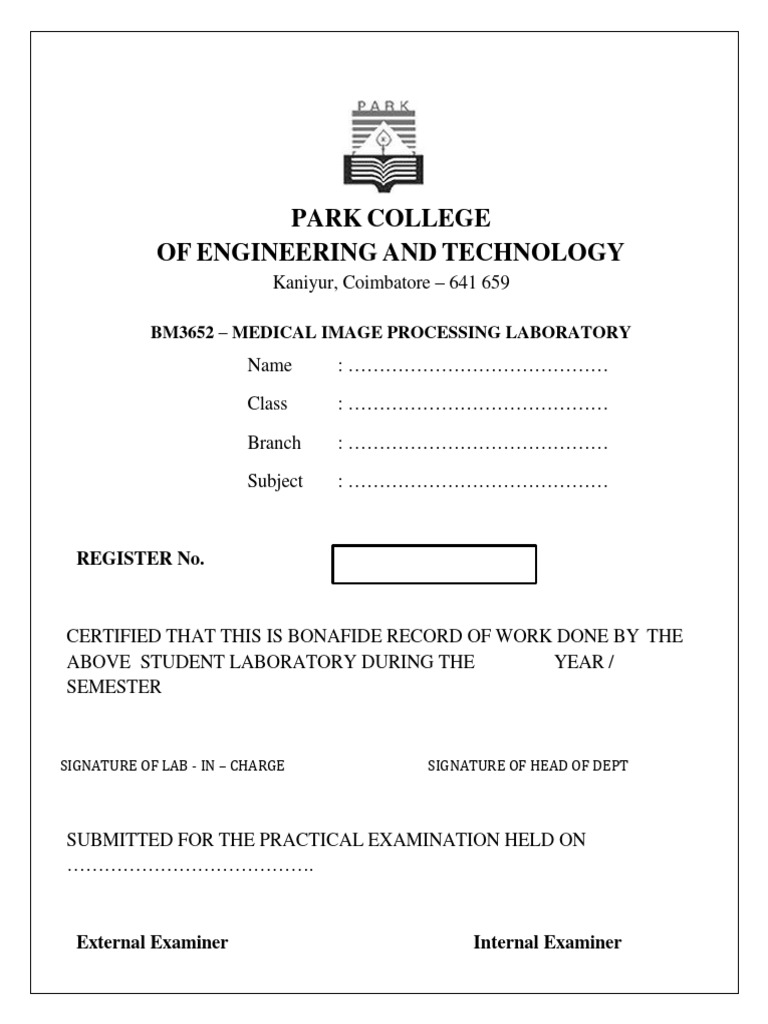 PARK

PARK COLLEGE
OF ENGINEERING AND TECHNOLOGY
Kaniyur, Coimbatore – 641 659

BM3652 – MEDICAL IMAGE PROCESSING LABORATORY

Name : ……………………………………

Class : ……………………………………

Branch : ……………………………………

Subject : ……………………………………

REGISTER No.

CERTIFIED THAT THIS IS BONAFIDE RECORD OF WORK DONE BY THE ABOVE STUDENT LABORATORY DURING THE YEAR / SEMESTER

SIGNATURE OF LAB - IN – CHARGE

SIGNATURE OF HEAD OF DEPT

SUBMITTED FOR THE PRACTICAL EXAMINATION HELD ON ………………………………….

External Examiner

Internal Examiner